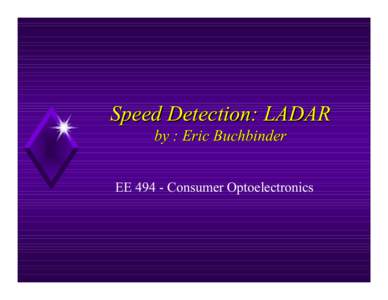 Speed Detection: LADAR
by : Eric Buchbinder

EE 494 - Consumer Optoelectronics